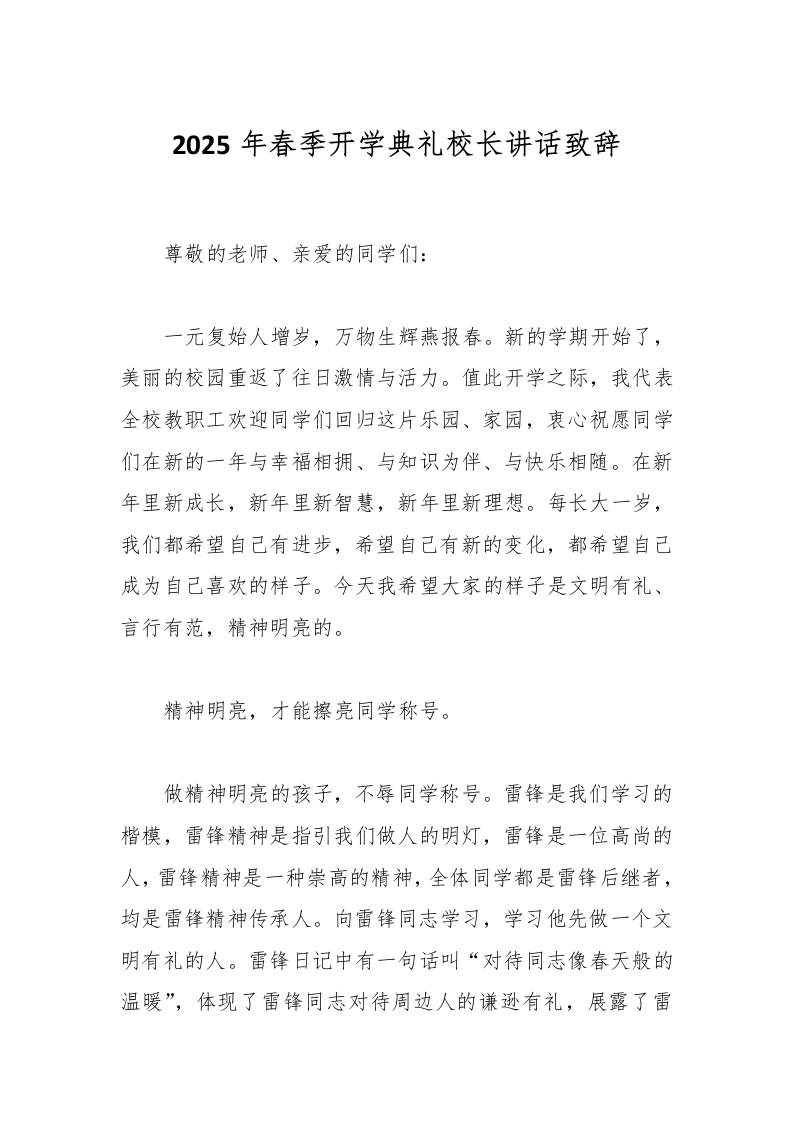 2025 年春季开学典礼校长讲话致辞

尊敬的老师、亲爱的同学们：

一元复始人增岁，万物生辉燕报春。新的学期开始了，美丽的校园重返了往日激情与活力。值此开学之际，我代表全校教职工欢迎同学们回归这片乐园、家园，衷心祝愿同学们在新的一年与幸福相拥、与知识为伴、与快乐相随。在新年里新成长，新年里新智慧，新年里新理想。每长大一岁，我们都希望自己有进步，希望自己有新的变化，都希望自己成为自己喜欢的样子。今天我希望大家的样子是文明有礼、言行有范，精神明亮的。

精神明亮，才能擦亮同学称号。

做精神明亮的孩子，不辱同学称号。雷锋是我们学习的楷模，雷锋精神是指引我们做人的明灯，雷锋是一位高尚的人，雷锋精神是一种崇高的精神，全体同学都是雷锋后继者，均是雷锋精神传承人。向雷锋同志学习，学习他先做一个文明有礼的人。雷锋日记中有一句话叫“对待同志像春天般的温暖”，体现了雷锋同志对待周边人的谦逊有礼，展露了雷